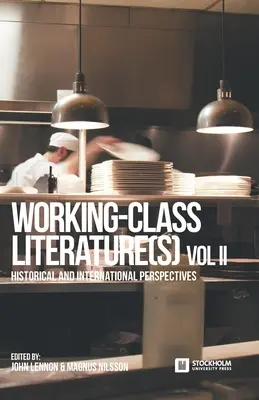 WORKING-CLASS LITERATURE(S) VOL II

HISTORICAL AND INTERNATIONAL PERSPECTIVES

EDITED BY:
JOHN LENNON & MAGNUS NILSSON

STOCKHOLM UNIVERSITY PRESS